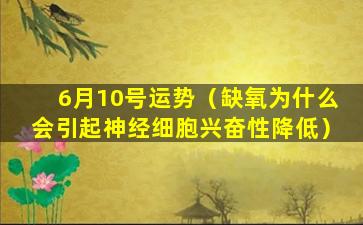 6月10号运势（缺氧为什么会引起神经细胞兴奋性降低）